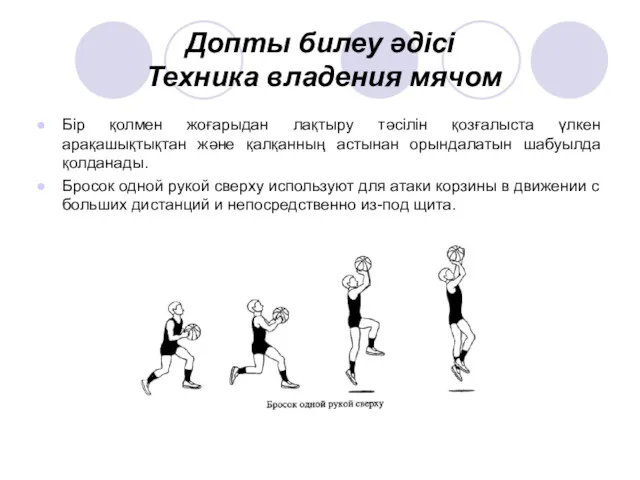 Допты билеу әдісі
Техника владения мячом

Бір қолмен жоғарыдан лақтыру тәсілін қозғалыста үлкен арақашықтықтан және қалқанның астынан орындалатын шабуылда қолданады.

Бросок одной рукой сверху используют для атаки корзины в движении с больших дистанций и непосредственно из-под щита.

Бросок одной рукой сверху